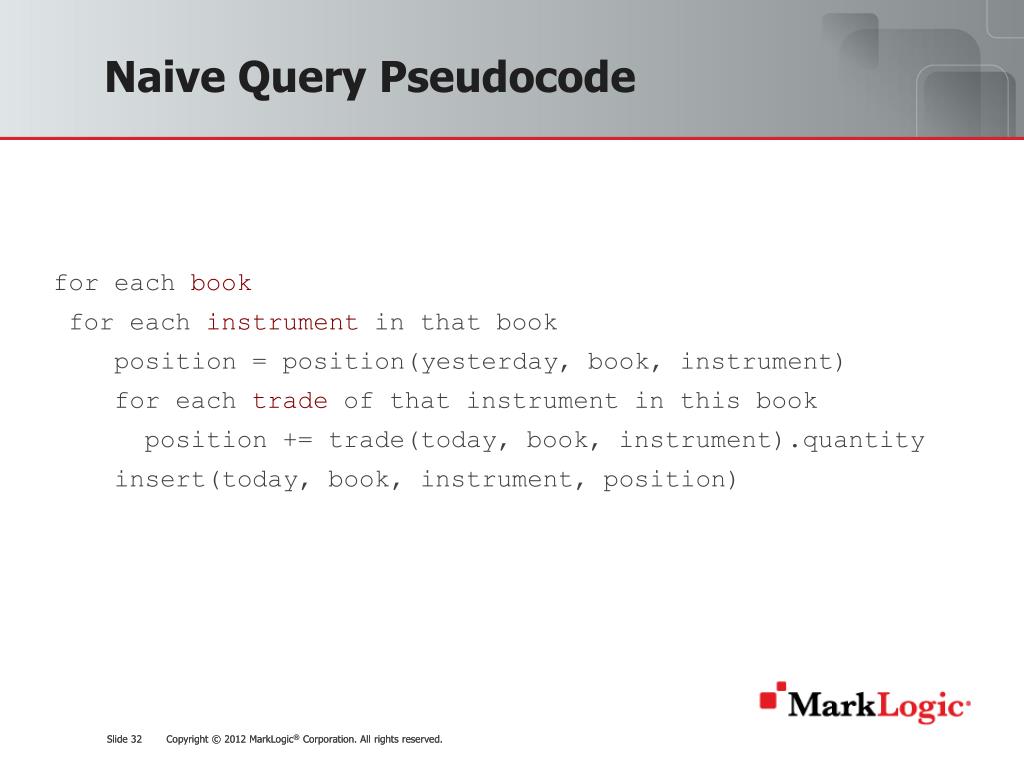 Naive Query Pseudocode

for each book
 for each instrument in that book
  position = position(yesterday, book, instrument)
  for each trade of that instrument in this book
   position += trade(today, book, instrument).quantity
  insert(today, book, instrument, position)

MarkLogic®

Slide 32 Copyright © 2012 MarkLogic® Corporation. All rights reserved.